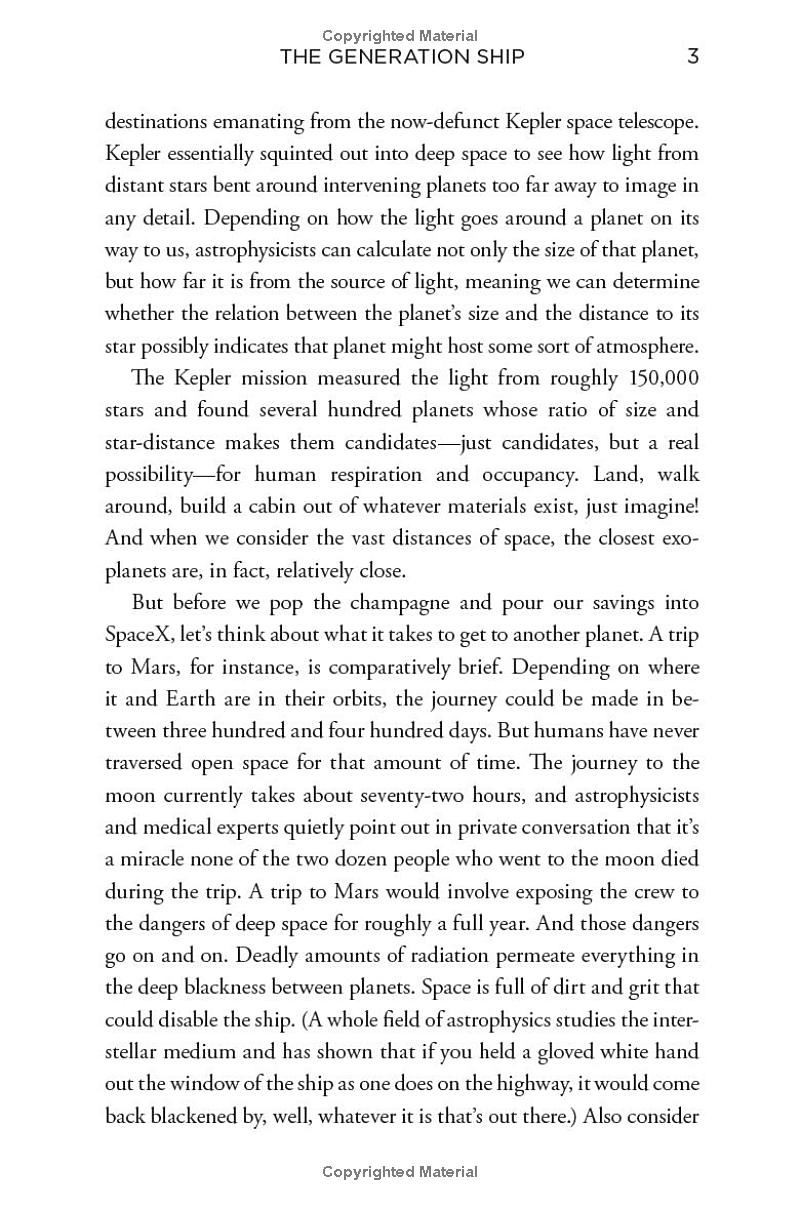 Copyrighted Material

THE GENERATION SHIP 3

destinations emanating from the now-defunct Kepler space telescope. Kepler essentially squinted out into deep space to see how light from distant stars bent around intervening planets too far away to image in any detail. Depending on how the light goes around a planet on its way to us, astrophysicists can calculate not only the size of that planet, but how far it is from the source of light, meaning we can determine whether the relation between the planet's size and the distance to its star possibly indicates that planet might host some sort of atmosphere.

The Kepler mission measured the light from roughly 150,000 stars and found several hundred planets whose ratio of size and star-distance makes them candidates—just candidates, but a real possibility—for human respiration and occupancy. Land, walk around, build a cabin out of whatever materials exist, just imagine! And when we consider the vast distances of space, the closest exoplanets are, in fact, relatively close.

But before we pop the champagne and pour our savings into SpaceX, let's think about what it takes to get to another planet. A trip to Mars, for instance, is comparatively brief. Depending on where it and Earth are in their orbits, the journey could be made in between three hundred and four hundred days. But humans have never traversed open space for that amount of time. The journey to the moon currently takes about seventy-two hours, and astrophysicists and medical experts quietly point out in private conversation that it's a miracle none of the two dozen people who went to the moon died during the trip. A trip to Mars would involve exposing the crew to the dangers of deep space for roughly a full year. And those dangers go on and on. Deadly amounts of radiation permeate everything in the deep blackness between planets. Space is full of dirt and grit that could disable the ship. (A whole field of astrophysics studies the interstellar medium and has shown that if you held a gloved white hand out the window of the ship as one does on the highway, it would come back blackened by, well, whatever it is that's out there.) Also consider

Copyrighted Material